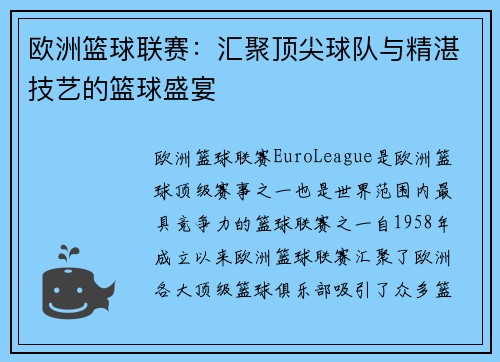 欧洲篮球联赛：汇聚顶尖球队与精湛技艺的篮球盛宴

欧洲篮球联赛EuroLeague是欧洲篮球顶级赛事之一也是世界范围内最具竞争力的篮球联赛之一自1958年成立以来欧洲篮球联赛汇聚了欧洲各大顶级篮球俱乐部吸引了众多篮